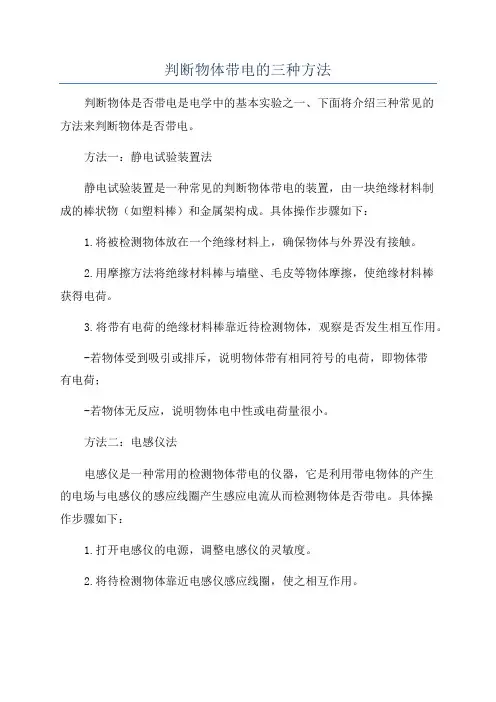 判断物体带电的三种方法

判断物体是否带电是电学中的基本实验之一、下面将介绍三种常见的方法来判断物体是否带电。

方法一：静电试验装置法

静电试验装置是一种常见的判断物体带电的装置，由一块绝缘材料制成的棒状物（如塑料棒）和金属架构成。具体操作步骤如下：

1.将被检测物体放在一个绝缘材料上，确保物体与外界没有接触。

2.用摩擦方法将绝缘材料棒与墙壁、毛皮等物体摩擦，使绝缘材料棒获得电荷。

3.将带有电荷的绝缘材料棒靠近待检测物体，观察是否发生相互作用。

-若物体受到吸引或排斥，说明物体带有相同符号的电荷，即物体带有电荷；

-若物体无反应，说明物体电中性或电荷量很小。

方法二：电感仪法

电感仪是一种常用的检测物体带电的仪器，它是利用带电物体的产生的电场与电感仪的感应线圈产生感应电流从而检测物体是否带电。具体操作步骤如下：

1.打开电感仪的电源，调整电感仪的灵敏度。

2.将待检测物体靠近电感仪感应线圈，使之相互作用。